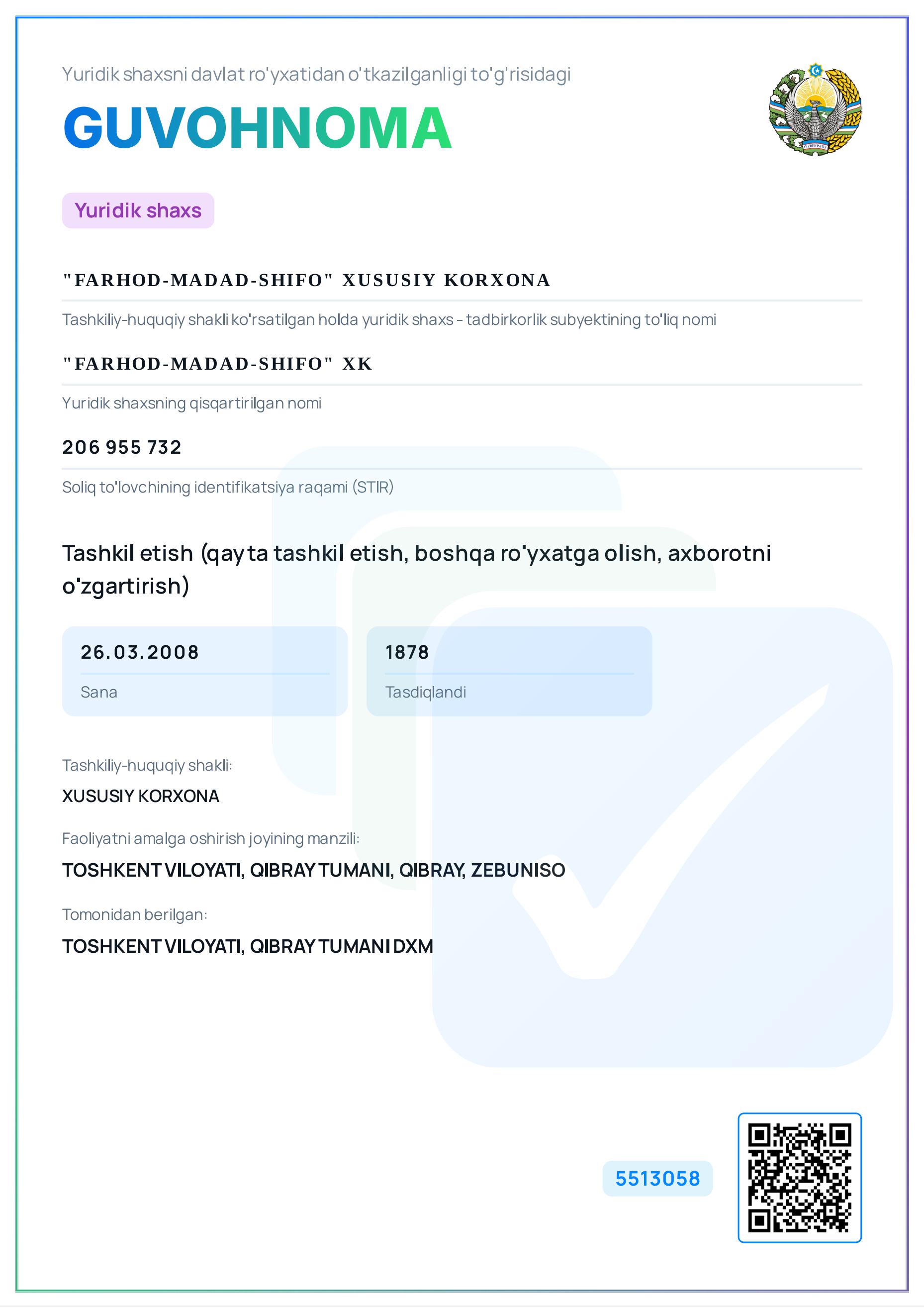 Yuridik shaxsni davlat ro'yxatidan o'tkazilganligi to'g'risidagi

GUVOHNOMA

Yuridik shaxs

"FARHOD-MADAD-SHIFO" XUSUSIY KORXONA

Tashkiliy-huquqiy shakli ko'rsatilgan holda yuridik shaxs - tadbirkorlik subyektining to'liq nomi

"FARHOD-MADAD-SHIFO" XK

Yuridik shaxsning qisqartirilgan nomi

206 955 732

Soliq to'lovchining identifikatsiya raqami (STIR)

Tashkil etish (qayta tashkil etish, boshqa ro'yxatga olish, axborotni o'zgartirish)

26.03.2008

Sana

1878

Tasdiqlandi

Tashkiliy-huquqiy shakli:

XUSUSIY KORXONA

Faoliyatni amalga oshirish joyining manzili:

TOSHKENT VILOYATI, QIBRAY TUMANI, QIBRAY, ZEBUNISO

Tomonidan berilgan:

TOSHKENT VILOYATI, QIBRAY TUMANI DXM

5513058